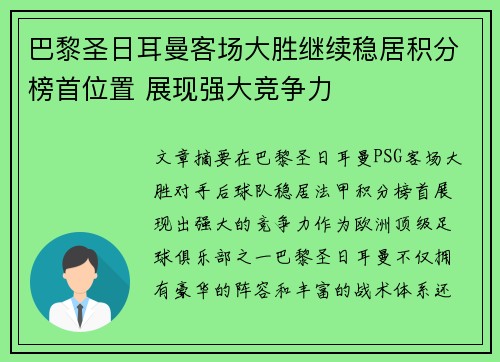 巴黎圣日耳曼客场大胜继续稳居积分榜首位置 展现强大竞争力

文章摘要在巴黎圣日耳曼PSG客场大胜对手后球队稳居法甲积分榜首展现出强大的竞争力作为欧洲顶级足球俱乐部之一巴黎圣日耳曼不仅拥有豪华的阵容和丰富的战术体系还